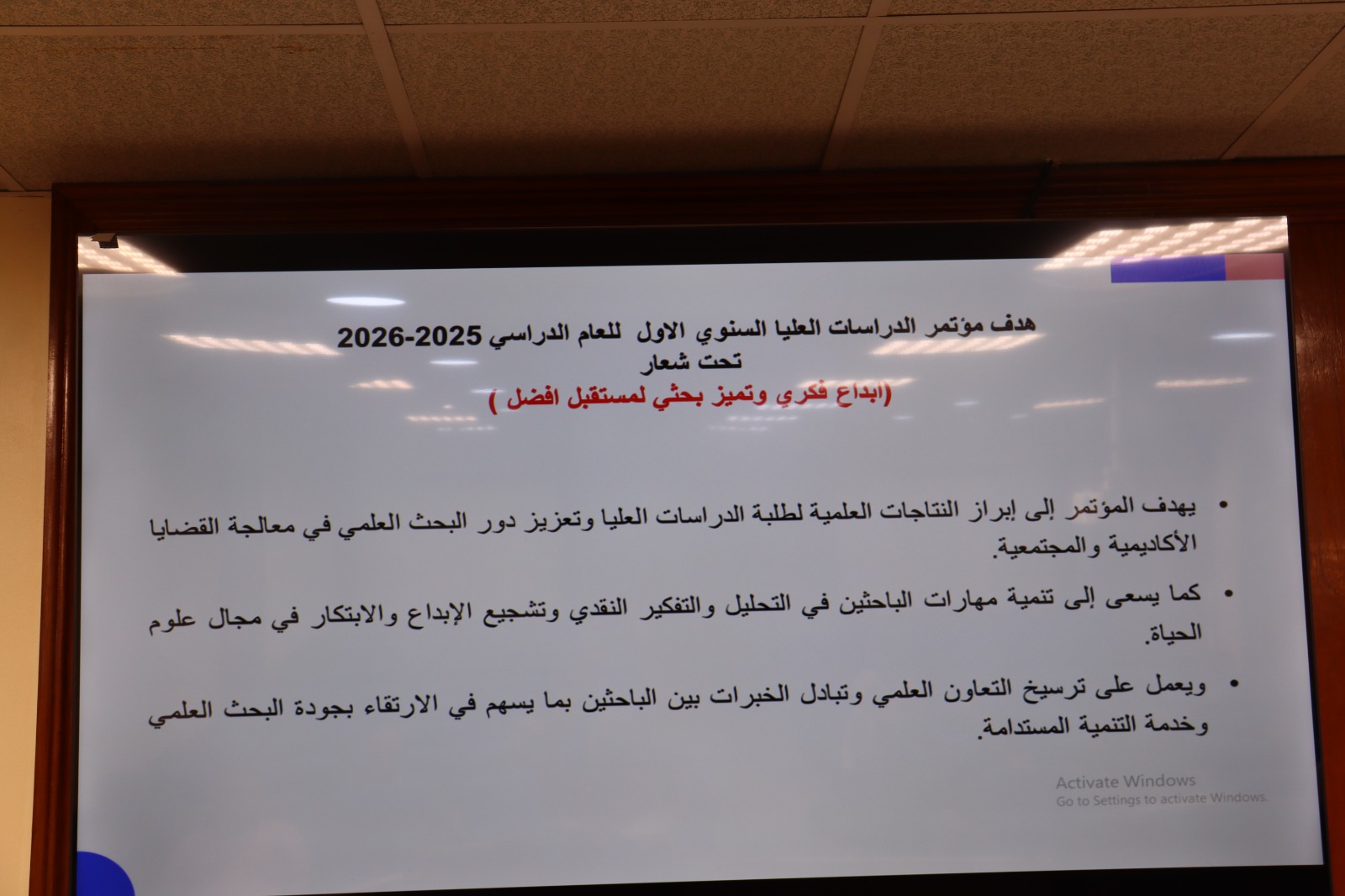 هدف مؤتمر الدراسات العليا السنوي الاول للعام الدراسي 2025-2026
تحت شعار
(ابداع فكري وتميز بحثي لمستقبل افضل )

• يهدف المؤتمر إلى إبراز النتاجات العلمية لطلبة الدراسات العليا وتعزيز دور البحث العلمي في معالجة القضايا الأكاديمية والمجتمعية.

• كما يسعى إلى تنمية مهارات الباحثين في التحليل والتفكير النقدي وتشجيع الإبداع والابتكار في مجال علوم الحياة.

• ويعمل على ترسيخ التعاون العلمي وتبادل الخبرات بين الباحثين بما يسهم في الارتقاء بجودة البحث العلمي وخدمة التنمية المستدامة.

Activate Windows
Go to Settings to activate Windows.